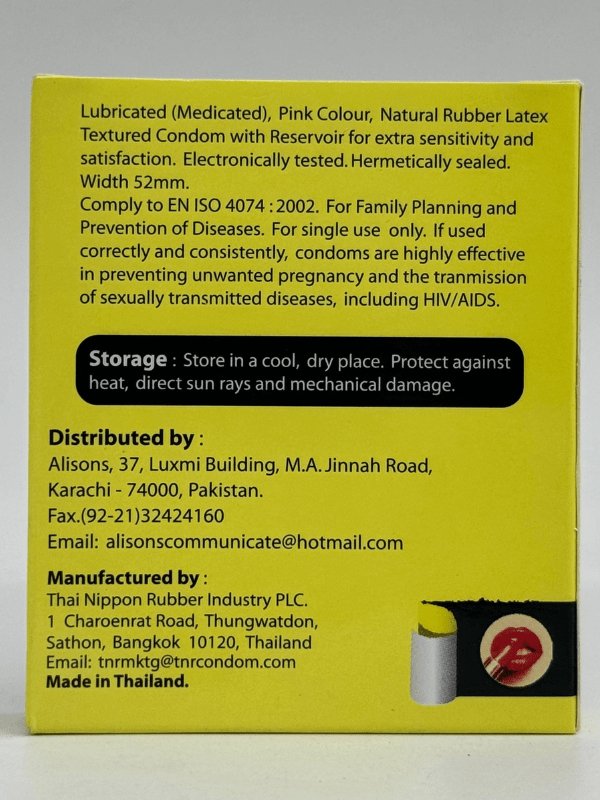 Lubricated (Medicated), Pink Colour, Natural Rubber Latex Textured Condom with Reservoir for extra sensitivity and satisfaction. Electronically tested. Hermetically sealed. Width 52mm.
Comply to EN ISO 4074 : 2002. For Family Planning and Prevention of Diseases. For single use only. If used correctly and consistently, condoms are highly effective in preventing unwanted pregnancy and the tranmission of sexually transmitted diseases, including HIV/AIDS.

Storage : Store in a cool, dry place. Protect against heat, direct sun rays and mechanical damage.

Distributed by :
Alisons, 37, Luxmi Building, M.A. Jinnah Road,
Karachi - 74000, Pakistan.
Fax.(92-21)32424160
Email: alisonscommunicate@hotmail.com

Manufactured by :
Thai Nippon Rubber Industry PLC.
1 Charoenrat Road, Thungwatdon,
Sathon, Bangkok 10120, Thailand
Email: tnrmktg@tnrcondom.com
Made in Thailand.